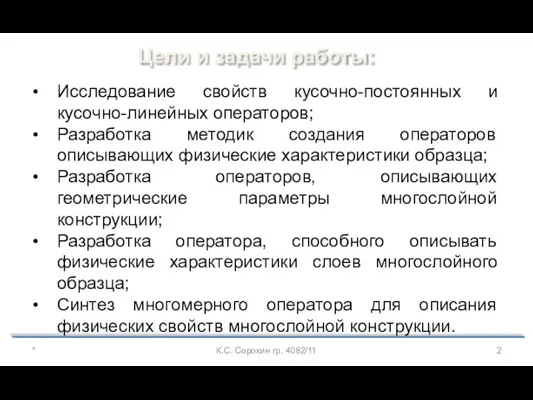 Цели и задачи работы:

• Исследование свойств кусочно-постоянных и кусочно-линейных операторов;
• Разработка методик создания операторов описывающих физические характеристики образца;
• Разработка операторов, описывающих геометрические параметры многослойной конструкции;
• Разработка оператора, способного описывать физические характеристики слоев многослойного образца;
• Синтез многомерного оператора для описания физических свойств многослойной конструкции.

*

К.С. Сорокин гр. 4082/11

2